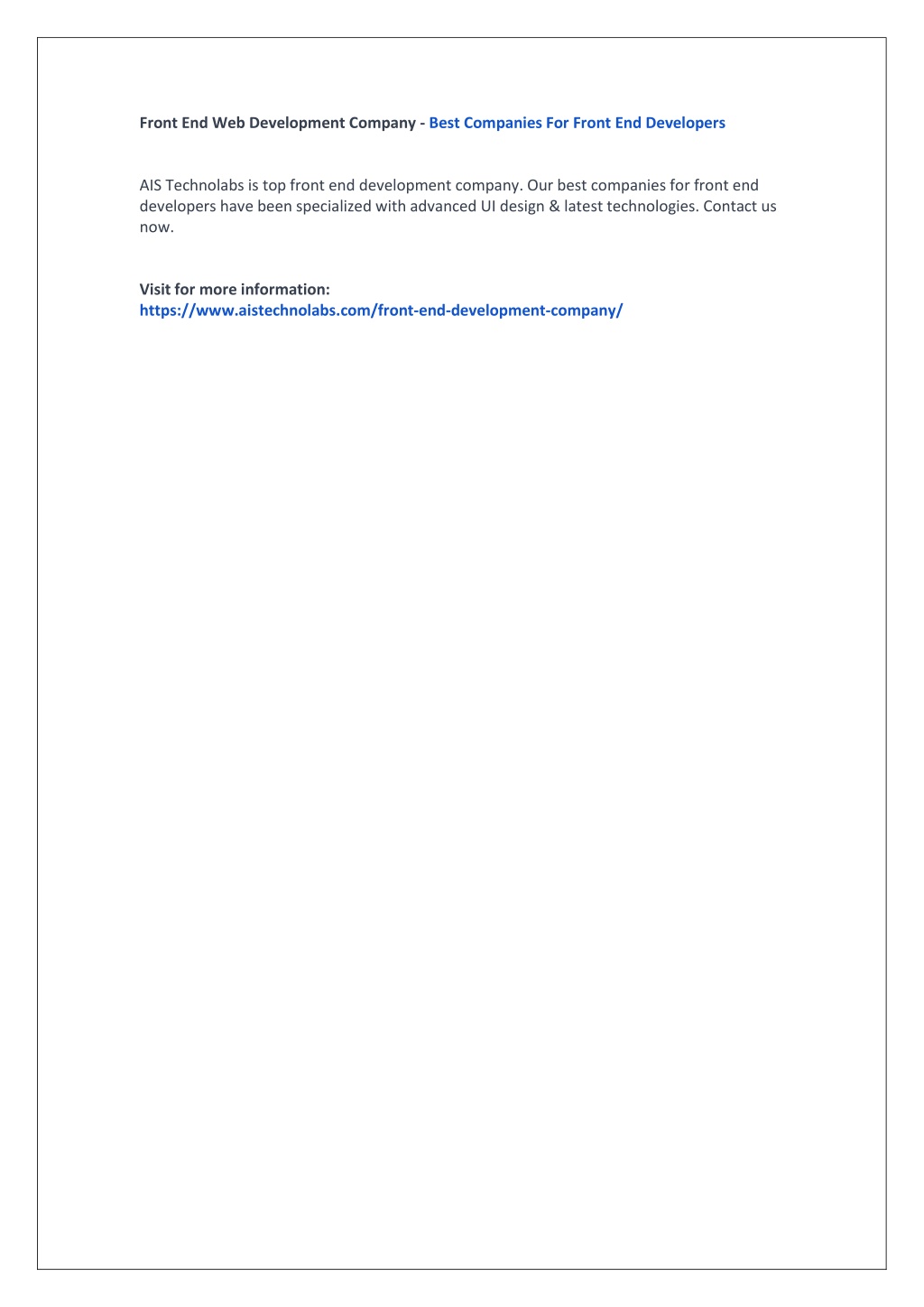 Front End Web Development Company - Best Companies For Front End Developers

AIS Technolabs is top front end development company. Our best companies for front end developers have been specialized with advanced UI design & latest technologies. Contact us now.

Visit for more information:
https://www.aistechnolabs.com/front-end-development-company/